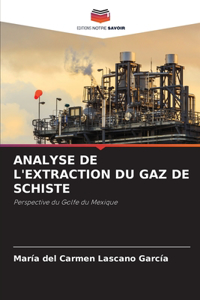 EDITIONS NOTRE SAVOIR

ANALYSE DE L'EXTRACTION DU GAZ DE SCHISTE

Perspective du Golfe du Mexique

María del Carmen Lascano García